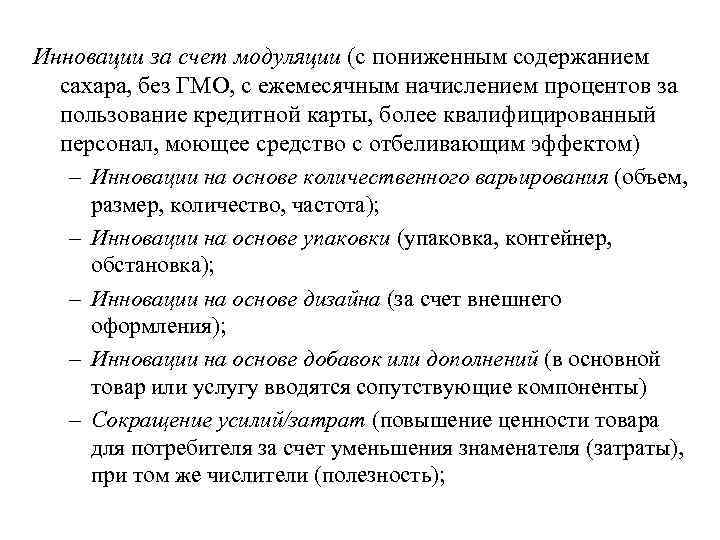 Инновации за счет модуляции (с пониженным содержанием сахара, без ГМО, с ежемесячным начислением процентов за пользование кредитной карты, более квалифицированный персонал, моющее средство с отбеливающим эффектом)

– Инновации на основе количественного варьирования (объем, размер, количество, частота);

– Инновации на основе упаковки (упаковка, контейнер, обстановка);

– Инновации на основе дизайна (за счет внешнего оформления);

– Инновации на основе добавок или дополнений (в основной товар или услугу вводятся сопутствующие компоненты)

– Сокращение усилий/затрат (повышение ценности товара для потребителя за счет уменьшения знаменателя (затраты), при том же числители (полезность);